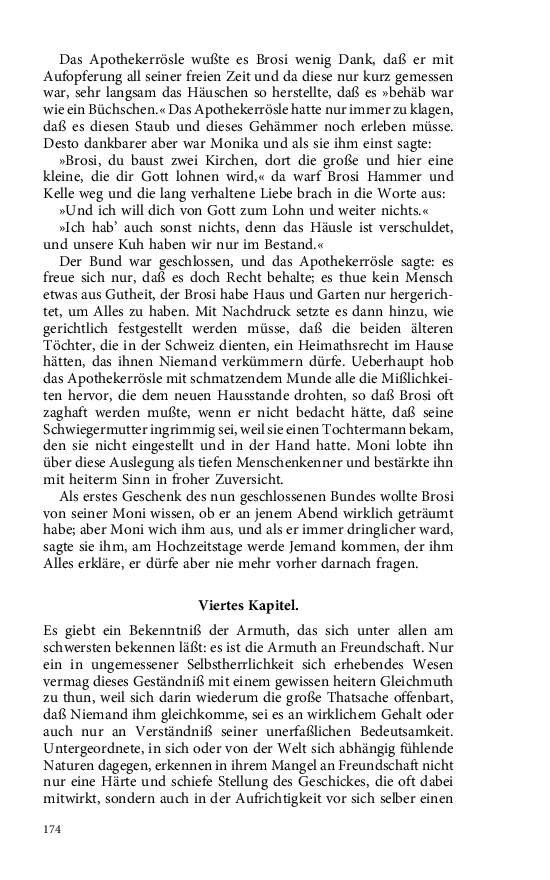 Das Apothekerrösle wußte es Brosi wenig Dank, daß er mit Aufopferung all seiner freien Zeit und da diese nur kurz gemessen war, sehr langsam das Häuschen so herstellte, daß es »behäb war wie ein Büchschen.« Das Apothekerrösle hatte nur immer zu klagen, daß es diesen Staub und dieses Gehämmer noch erleben müsse. Desto dankbarer aber war Monika und als sie ihm einst sagte:

»Brosi, du baust zwei Kirchen, dort die große und hier eine kleine, die dir Gott lohnen wird,« da warf Brosi Hammer und Kelle weg und die lang verhaltene Liebe brach in die Worte aus:

»Und ich will dich von Gott zum Lohn und weiter nichts.«

»Ich hab' auch sonst nichts, denn das Häusle ist verschuldet, und unsere Kuh haben wir nur im Bestand.«

Der Bund war geschlossen, und das Apothekerrösle sagte: es freue sich nur, daß es doch Recht behalte; es thue kein Mensch etwas aus Gutheit, der Brosi habe Haus und Garten nur hergerichtet, um Alles zu haben. Mit Nachdruck setzte es dann hinzu, wie gerichtlich festgestellt werden müsse, daß die beiden älteren Töchter, die in der Schweiz dienten, ein Heimathsrecht im Hause hätten, das ihnen Niemand verkümmern dürfe. Ueberhaupt hob das Apothekerrösle mit schmatzendem Munde alle die Mißlichkeiten hervor, die dem neuen Hausstande drohten, so daß Brosi oft zaghaft werden mußte, wenn er nicht bedacht hätte, daß seine Schwiegermutter ingrimmig sei, weil sie einen Tochtermann bekam, den sie nicht eingestellt und in der Hand hatte. Moni lobte ihn über diese Auslegung als tiefen Menschenkenner und bestärkte ihn mit heiterm Sinn in froher Zuversicht.

Als erstes Geschenk des nun geschlossenen Bundes wollte Brosi von seiner Moni wissen, ob er an jenem Abend wirklich geträumt habe; aber Moni wich ihm aus, und als er immer dringlicher ward, sagte sie ihm, am Hochzeitstage werde Jemand kommen, der ihm Alles erkläre, er dürfe aber nie mehr vorher darnach fragen.

Viertes Kapitel.

Es giebt ein Bekenntniß der Armuth, das sich unter allen am schwersten bekennen läßt: es ist die Armuth an Freundschaft. Nur ein in ungemessener Selbstherrlichkeit sich erhebendes Wesen vermag dieses Geständniß mit einem gewissen heitern Gleichmuth zu thun, weil sich darin wiederum die große Thatsache offenbart, daß Niemand ihm gleichkomme, sei es an wirklichem Gehalt oder auch nur an Verständniß seiner unerfaßlichen Bedeutsamkeit. Untergeordnete, in sich oder von der Welt sich abhängig fühlende Naturen dagegen, erkennen in ihrem Mangel an Freundschaft nicht nur eine Härte und schiefe Stellung des Geschickes, die oft dabei mitwirkt, sondern auch in der Aufrichtigkeit vor sich selber einen

174